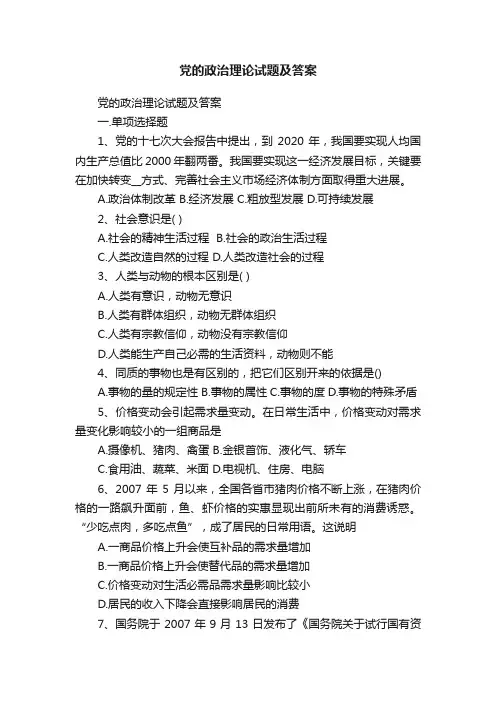 党的政治理论试题及答案

党的政治理论试题及答案

一.单项选择题

1、党的十七次大会报告中提出，到 2020 年，我国要实现人均国内生产总值比 2000 年翻两番。我国要实现这一经济发展目标，关键要在加快转变__方式、完善社会主义市场经济体制方面取得重大进展。

A.政治体制改革 B.经济发展 C.粗放型发展 D.可持续发展

2、社会意识是( )

A.社会的精神生活过程 B.社会的政治生活过程

C.人类改造自然的过程 D.人类改造社会的过程

3、人类与动物的根本区别是( )

A.人类有意识，动物无意识

B.人类有群体组织，动物无群体组织

C.人类有宗教信仰，动物没有宗教信仰

D.人类能生产自己必需的生活资料，动物则不能

4、同质的事物也是有区别的，把它们区别开来的依据是()

A.事物的量的规定性 B.事物的属性 C.事物的度 D.事物的特殊矛盾

5、价格变动会引起需求量变动。在日常生活中，价格变动对需求量变化影响较小的一组商品是

A.摄像机、猪肉、禽蛋 B.金银首饰、液化气、轿车

C.食用油、蔬菜、米面 D.电视机、住房、电脑

6、2007 年 5 月以来，全国各省市猪肉价格不断上涨，在猪肉价格的一路飙升面前，鱼、虾价格的实惠显现出前所未有的消费诱惑。“少吃点肉，多吃点鱼”，成了居民的日常用语。这说明

A.一商品价格上升会使互补品的需求量增加

B.一商品价格上升会使替代品的需求量增加

C.价格变动对生活必需品需求量影响比较小

D.居民的收入下降会直接影响居民的消费

7、国务院于 2007 年 9 月 13 日发布了《国务院关于试行国有资